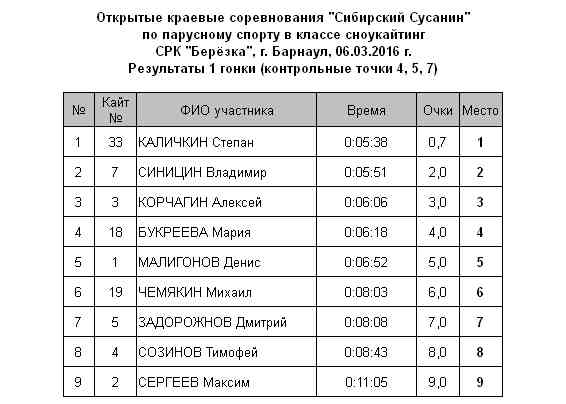 Открытые краевые соревнования "Сибирский Сусанин"
по парусному спорту в классе сноукайтинг
СРК "Берёзка", г. Барнаул, 06.03.2016 г.
Результаты 1 гонки (контрольные точки 4, 5, 7)

| № | Кайт № | ФИО участника | Время | Очки | Место |
|---|---|---|---|---|---|
| 1 | 33 | КАЛИЧКИН Степан | 0:05:38 | 0,7 | 1 |
| 2 | 7 | СИНИЦИН Владимир | 0:05:51 | 2,0 | 2 |
| 3 | 3 | КОРЧАГИН Алексей | 0:06:06 | 3,0 | 3 |
| 4 | 18 | БУКРЕЕВА Мария | 0:06:18 | 4,0 | 4 |
| 5 | 1 | МАЛИГОНОВ Денис | 0:06:52 | 5,0 | 5 |
| 6 | 19 | ЧЕМЯКИН Михаил | 0:08:03 | 6,0 | 6 |
| 7 | 5 | ЗАДОРОЖНОВ Дмитрий | 0:08:08 | 7,0 | 7 |
| 8 | 4 | СОЗИНОВ Тимофей | 0:08:43 | 8,0 | 8 |
| 9 | 2 | СЕРГЕЕВ Максим | 0:11:05 | 9,0 | 9 |